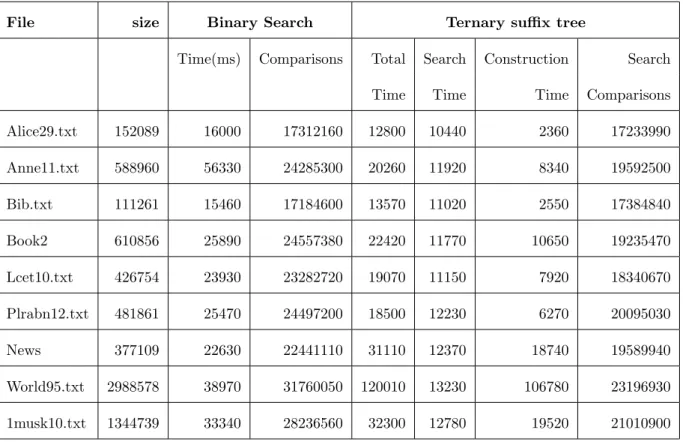 | File | size | Binary Search | | Ternary suffix tree | | | |
|---|---|---|---|---|---|---|---|
| | | Time(ms) | Comparisons | Total Time | Search Time | Construction Time | Search Comparisons |
| Alice29.txt | 152089 | 16000 | 17312160 | 12800 | 10440 | 2360 | 17233990 |
| Anne11.txt | 588960 | 56330 | 24285300 | 20260 | 11920 | 8340 | 19592500 |
| Bib.txt | 111261 | 15460 | 17184600 | 13570 | 11020 | 2550 | 17384840 |
| Book2 | 610856 | 25890 | 24557380 | 22420 | 11770 | 10650 | 19235470 |
| Lcet10.txt | 426754 | 23930 | 23282720 | 19070 | 11150 | 7920 | 18340670 |
| Plrabn12.txt | 481861 | 25470 | 24497200 | 18500 | 12230 | 6270 | 20095030 |
| News | 377109 | 22630 | 22441110 | 31110 | 12370 | 18740 | 19589940 |
| World95.txt | 2988578 | 38970 | 31760050 | 120010 | 13230 | 106780 | 23196930 |
| 1musk10.txt | 1344739 | 33340 | 28236560 | 32300 | 12780 | 19520 | 21010900 |